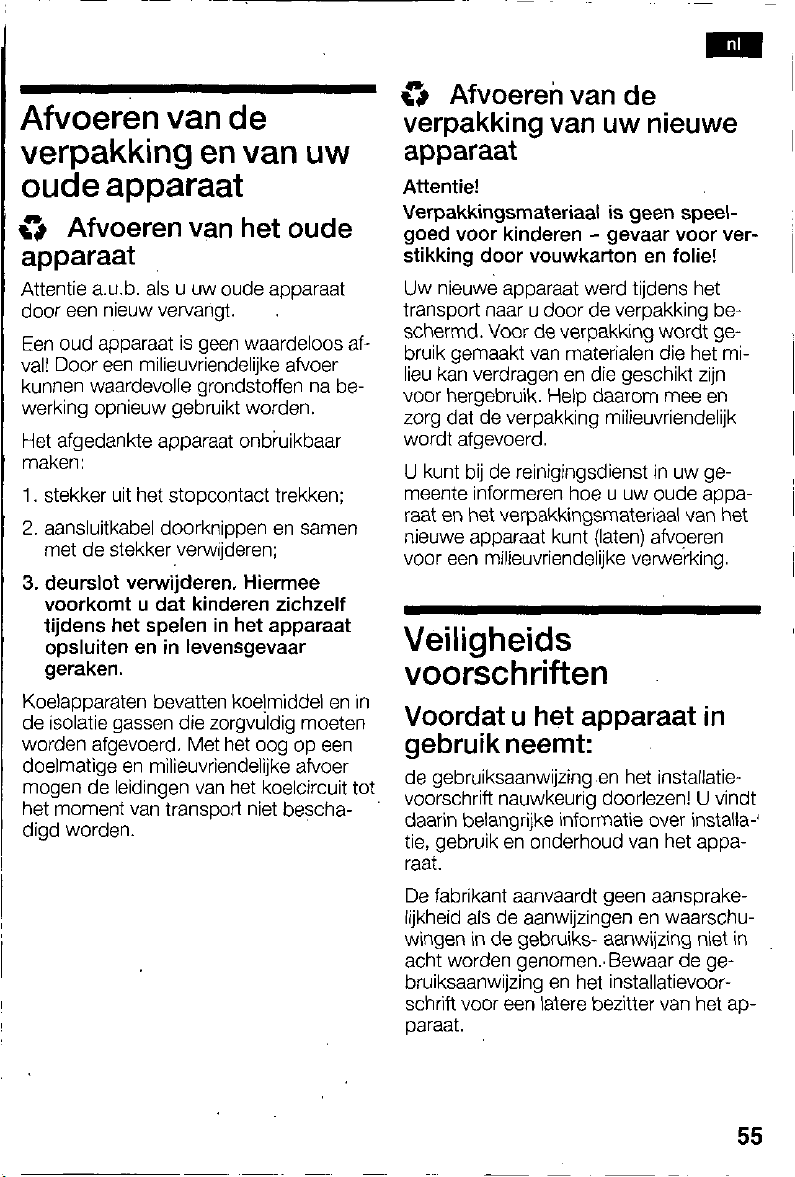 nl

Afvoeren van de verpakking en van uw oude apparaat

Afvoeren van het oude apparaat

Attentie a.u.b. als u uw oude apparaat door een nieuw vervangt.

Een oud apparaat is geen waardeloos afval! Door een milieuvriendelijke afvoer kunnen waardevolle grondstoffen na bewerking opnieuw gebruikt worden.

Het afgedankte apparaat onbruikbaar maken:

1. stekker uit het stopcontact trekken;

2. aansluitkabel doorknippen en samen met de stekker verwijderen;

3. deurslot verwijderen. Hiermee voorkomt u dat kinderen zichzelf tijdens het spelen in het apparaat opsluiten en in levensgevaar geraken.

Koelapparaten bevatten koelmiddel en in de isolatie gassen die zorgvuldig moeten worden afgevoerd. Met het oog op een doelmatige en milieuvriendelijke afvoer mogen de leidingen van het koelcircuit tot het moment van transport niet beschadigd worden.

Afvoeren van de verpakking van uw nieuwe apparaat

Attentie!

Verpakkingsmateriaal is geen speelgoed voor kinderen - gevaar voor verstikking door vouwkarton en folie!

Uw nieuwe apparaat werd tijdens het transport naar u door de verpakking beschermd. Voor de verpakking wordt gebruik gemaakt van materialen die het milieu kan verdragen en die geschikt zijn voor hergebruik. Help daarom mee en zorg dat de verpakking milieuvriendelijk wordt afgevoerd.

U kunt bij de reinigingsdienst in uw gemeente informeren hoe u uw oude apparaat en het verpakkingsmateriaal van het nieuwe apparaat kunt (laten) afvoeren voor een milieuvriendelijke verwerking.

Veiligheids voorschriften

Voordat u het apparaat in gebruik neemt:

de gebruiksaanwijzing en het installatievoorschrift nauwkeurig doorlezen! U vindt daarin belangrijke informatie over installatie, gebruik en onderhoud van het apparaat.

De fabrikant aanvaardt geen aansprakelijkheid als de aanwijzingen en waarschuwingen in de gebruiks- aanwijzing niet in acht worden genomen. Bewaar de gebruiksaanwijzing en het installatievoorschrift voor een latere bezitter van het apparaat.

55